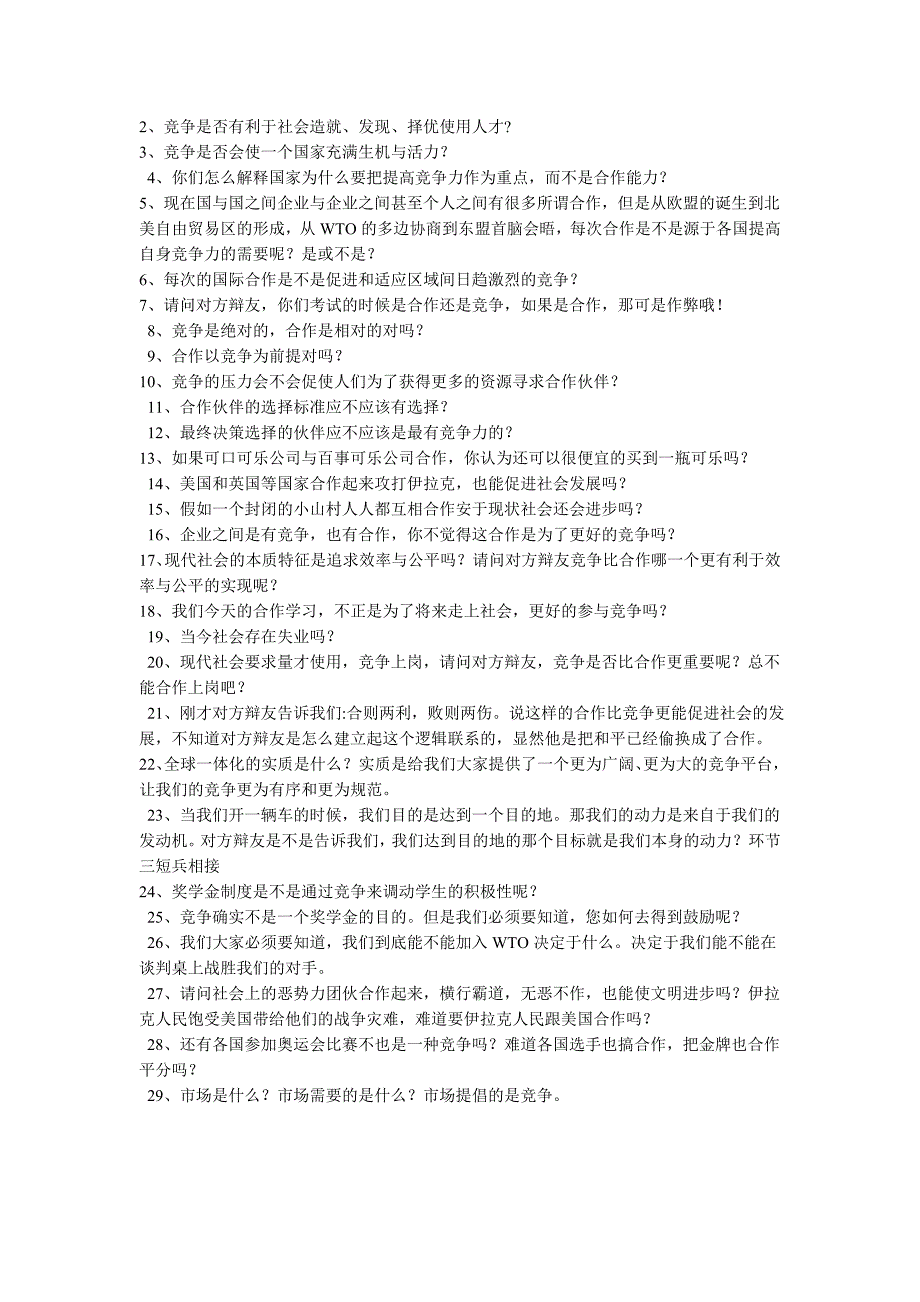 2、竞争是否有利于社会造就、发现、择优使用人才？
3、竞争是否会使一个国家充满生机与活力？
4、你们怎么解释国家为什么要把提高竞争力作为重点，而不是合作能力？
5、现在国与国之间企业与企业之间甚至个人之间有很多所谓合作，但是从欧盟的诞生到北美自由贸易区的形成，从 WTO 的多边协商到东盟首脑会晤，每次合作是不是源于各国提高自身竞争力的需要呢？是或不是？
6、每次的国际合作是不是促进和适应区域间日趋激烈的竞争？
7、请问对方辩友，你们考试的时候是合作还是竞争，如果是合作，那可是作弊哦！
8、竞争是绝对的，合作是相对的对吗？
9、合作以竞争为前提对吗？
10、竞争的压力会不会促使人们为了获得更多的资源寻求合作伙伴？
11、合作伙伴的选择标准应不应该有选择？
12、最终决策选择的伙伴应不应该是最有竞争力的？
13、如果可口可乐公司与百事可乐公司合作，你认为还可以很便宜的买到一瓶可乐吗？
14、美国和英国等国家合作起来攻打伊拉克，也能促进社会发展吗？
15、假如一个封闭的小山村人人都互相合作安于现状社会还会进步吗？
16、企业之间是有竞争，也有合作，你不觉得这合作是为了更好的竞争吗？
17、现代社会的本质特征是追求效率与公平吗？请问对方辩友竞争比合作哪一个更有利于效率与公平的实现呢？
18、我们今天的合作学习，不正是为了将来走上社会，更好的参与竞争吗？
19、当今社会存在失业吗？
20、现代社会要求量才使用，竞争上岗，请问对方辩友，竞争是否比合作更重要呢？总不能合作上岗吧？
21、刚才对方辩友告诉我们:合则两利，败则两伤。说这样的合作比竞争更能促进社会的发展，不知道对方辩友是怎么建立起这个逻辑联系的，显然他是把和平已经偷换成了合作。
22、全球一体化的实质是什么？实质是给我们大家提供了一个更为广阔、更为大的竞争平台，让我们的竞争更为有序和更为规范。
23、当我们开一辆车的时候，我们目的是达到一个目的地。那我们的动力是来自于我们的发动机。对方辩友是不是告诉我们，我们达到目的地的那个目标就是我们本身的动力？环节三短兵相接
24、奖学金制度是不是通过竞争来调动学生的积极性呢？
25、竞争确实不是一个奖学金的目的。但是我们必须要知道，您如何去得到鼓励呢？
26、我们大家必须要知道，我们到底能不能加入 WTO 决定于什么。决定于我们能不能在谈判桌上战胜我们的对手。
27、请问社会上的恶势力团伙合作起来，横行霸道，无恶不作，也能使文明进步吗？伊拉克人民饱受美国带给他们的战争灾难，难道要伊拉克人民跟美国合作吗？
28、还有各国参加奥运会比赛不也是一种竞争吗？难道各国选手也搞合作，把金牌也合作平分吗？
29、市场是什么？市场需要的是什么？市场提倡的是竞争。